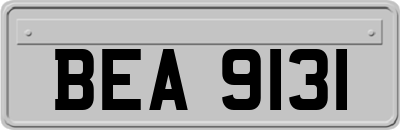 BEA 9131